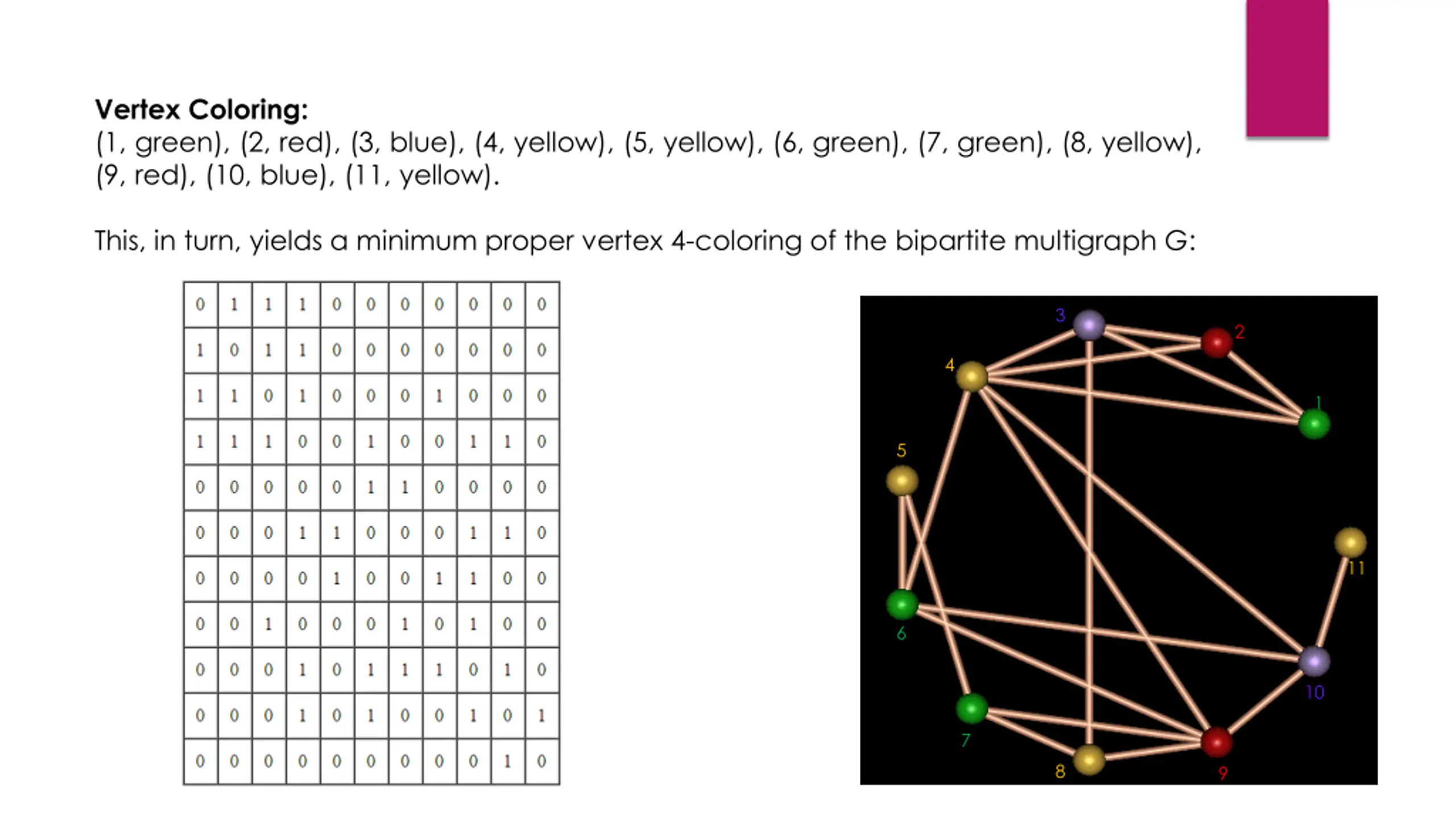 Vertex Coloring:
(1, green), (2, red), (3, blue), (4, yellow), (5, yellow), (6, green), (7, green), (8, yellow), (9, red), (10, blue), (11, yellow).

This, in turn, yields a minimum proper vertex 4-coloring of the bipartite multigraph G:

| 0 | 1 | 1 | 1 | 0 | 0 | 0 | 0 | 0 | 0 | 0 |
|---|---|---|---|---|---|---|---|---|---|---|
| 1 | 0 | 1 | 1 | 0 | 0 | 0 | 0 | 0 | 0 | 0 |
| 1 | 1 | 0 | 1 | 0 | 0 | 0 | 1 | 0 | 0 | 0 |
| 1 | 1 | 1 | 0 | 0 | 1 | 0 | 0 | 1 | 1 | 0 |
| 0 | 0 | 0 | 0 | 0 | 1 | 1 | 0 | 0 | 0 | 0 |
| 0 | 0 | 0 | 1 | 1 | 0 | 0 | 0 | 1 | 1 | 0 |
| 0 | 0 | 0 | 0 | 1 | 0 | 0 | 1 | 1 | 0 | 0 |
| 0 | 0 | 1 | 0 | 0 | 0 | 1 | 0 | 1 | 0 | 0 |
| 0 | 0 | 0 | 1 | 0 | 1 | 1 | 1 | 0 | 1 | 0 |
| 0 | 0 | 0 | 1 | 0 | 1 | 0 | 0 | 1 | 0 | 1 |
| 0 | 0 | 0 | 0 | 0 | 0 | 0 | 0 | 0 | 1 | 0 |

3
2
4
1
5
11
6
10
7
8
9